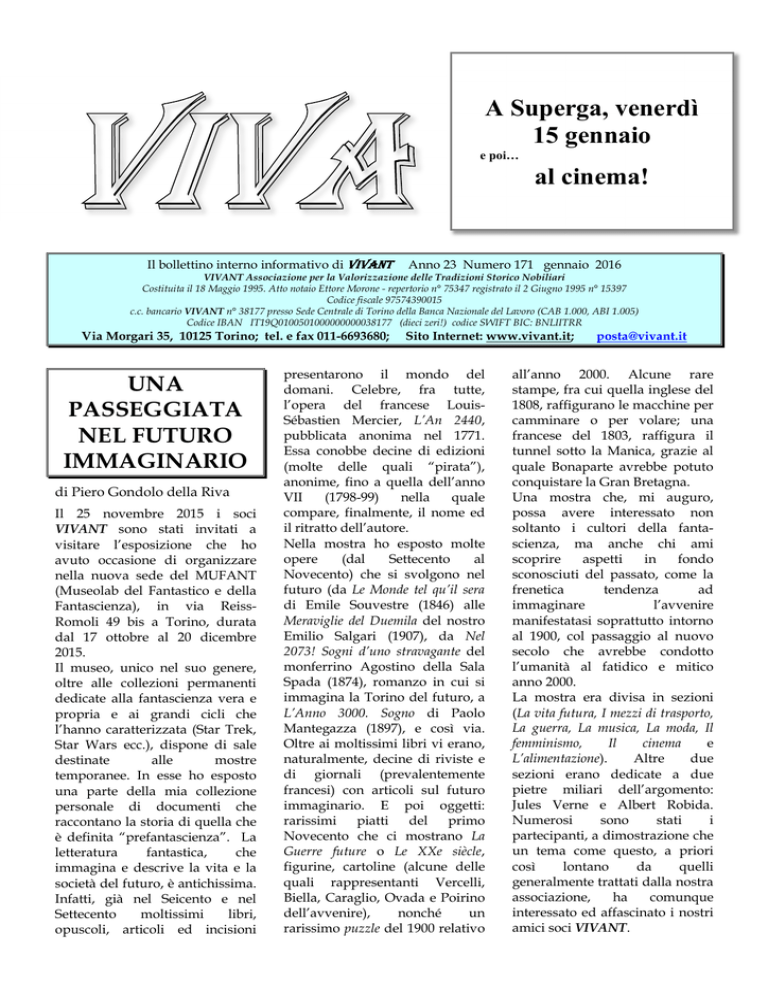 VIVA

A Superga, venerdì 15 gennaio

e poi…

al cinema!

Il bollettino interno informativo di VIVANT Anno 23 Numero 171 gennaio 2016

VIVANT Associazione per la Valorizzazione delle Tradizioni Storico Nobiliari

Costituita il 18 Maggio 1995. Atto notaio Ettore Morone - repertorio n° 75347 registrato il 2 Giugno 1995 n° 15397

Codice fiscale 97574390015

c.c. bancario VIVANT n° 38177 presso Sede Centrale di Torino della Banca Nazionale del Lavoro (CAB 1.000, ABI 1.005)

Codice IBAN IT19Q0100501000000000038177 (dieci zeri!) codice SWIFT BIC: BNLIITRR

Via Morgari 35, 10125 Torino; tel. e fax 011-6693680; Sito Internet: www.vivant.it; posta@vivant.it

UNA PASSEGGIATA NEL FUTURO IMMAGINARIO

di Piero Gondolo della Riva

Il 25 novembre 2015 i soci VIVANT sono stati invitati a visitare l'esposizione che ho avuto occasione di organizzare nella nuova sede del MUFANT (Museolab del Fantastico e della Fantascienza), in via Reiss-Romoli 49 bis a Torino, durata dal 17 ottobre al 20 dicembre 2015.

Il museo, unico nel suo genere, oltre alle collezioni permanenti dedicate alla fantascienza vera e propria e ai grandi cicli che l'hanno caratterizzata (Star Trek, Star Wars ecc.), dispone di sale destinate alle mostre temporanee. In esse ho esposto una parte della mia collezione personale di documenti che raccontano la storia di quella che è definita "prefantascienza". La letteratura fantastica, che immagina e descrive la vita e la società del futuro, è antichissima. Infatti, già nel Seicento e nel Settecento moltissimi libri, opuscoli, articoli ed incisioni presentarono il mondo del domani. Celebre, fra tutte, l'opera del francese Louis-Sébastien Mercier, L'An 2440, pubblicata anonima nel 1771. Essa conobbe decine di edizioni (molte delle quali "pirata"), anonime, fino a quella dell'anno VII (1798-99) nella quale compare, finalmente, il nome ed il ritratto dell'autore.

Nella mostra ho esposto molte opere (dal Settecento al Novecento) che si svolgono nel futuro (da Le Monde tel qu'il sera di Emile Souvestre (1846) alle Meraviglie del Duemila del nostro Emilio Salgari (1907), da Nel 2073! Sogni d'uno stravagante del monferrino Agostino della Sala Spada (1874), romanzo in cui si immagina la Torino del futuro, a L'Anno 3000. Sogno di Paolo Mantegazza (1897), e così via. Oltre ai moltissimi libri vi erano, naturalmente, decine di riviste e di giornali (prevalentemente francesi) con articoli sul futuro immaginario. E poi oggetti: rarissimi piatti del primo Novecento che ci mostrano La Guerre future o Le XXe siècle, figurine, cartoline (alcune delle quali rappresentanti Vercelli, Biella, Caraglio, Ovada e Poirino dell'avvenire), nonché un rarissimo puzzle del 1900 relativo all'anno 2000. Alcune rare stampe, fra cui quella inglese del 1808, raffigurano le macchine per camminare o per volare; una francese del 1803, raffigura il tunnel sotto la Manica, grazie al quale Bonaparte avrebbe potuto conquistare la Gran Bretagna.

Una mostra che, mi auguro, possa avere interessato non soltanto i cultori della fantascienza, ma anche chi ami scoprire aspetti in fondo sconosciuti del passato, come la frenetica tendenza ad immaginare l'avvenire manifestatasi soprattutto intorno al 1900, col passaggio al nuovo secolo che avrebbe condotto l'umanità al fatidico e mitico anno 2000.

La mostra era divisa in sezioni (La vita futura, I mezzi di trasporto, La guerra, La musica, La moda, Il femminismo, Il cinema e L'alimentazione). Altre due sezioni erano dedicate a due pietre miliari dell'argomento: Jules Verne e Albert Robida. Numerosi sono stati i partecipanti, a dimostrazione che un tema come questo, a priori così lontano da quelli generalmente trattati dalla nostra associazione, ha comunque interessato ed affascinato i nostri amici soci VIVANT.